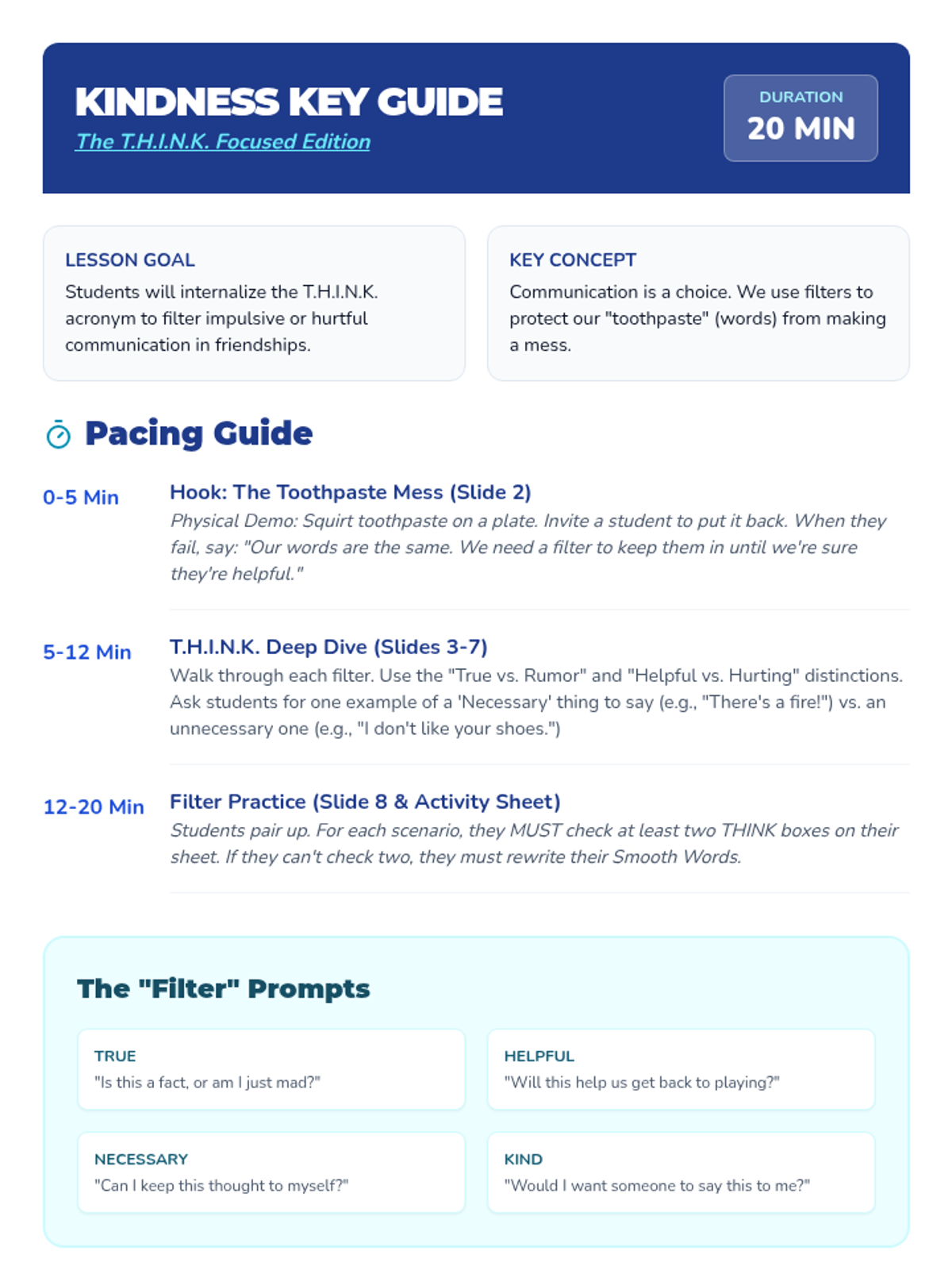 KINDNESS KEY GUIDE
The T.H.I.N.K. Focused Edition

DURATION
20 MIN

LESSON GOAL
Students will internalize the T.H.I.N.K. acronym to filter impulsive or hurtful communication in friendships.

KEY CONCEPT
Communication is a choice. We use filters to protect our "toothpaste" (words) from making a mess.

Pacing Guide

0-5 Min
Hook: The Toothpaste Mess (Slide 2)
Physical Demo: Squirt toothpaste on a plate. Invite a student to put it back. When they fail, say: "Our words are the same. We need a filter to keep them in until we're sure they're helpful."

5-12 Min
T.H.I.N.K. Deep Dive (Slides 3-7)
Walk through each filter. Use the "True vs. Rumor" and "Helpful vs. Hurting" distinctions. Ask students for one example of a 'Necessary' thing to say (e.g., "There's a fire!") vs. an unnecessary one (e.g., "I don't like your shoes.")

12-20 Min
Filter Practice (Slide 8 & Activity Sheet)
Students pair up. For each scenario, they MUST check at least two THINK boxes on their sheet. If they can't check two, they must rewrite their Smooth Words.

The "Filter" Prompts

TRUE
"Is this a fact, or am I just mad?"

HELPFUL
"Will this help us get back to playing?"

NECESSARY
"Can I keep this thought to myself?"

KIND
"Would I want someone to say this to me?"